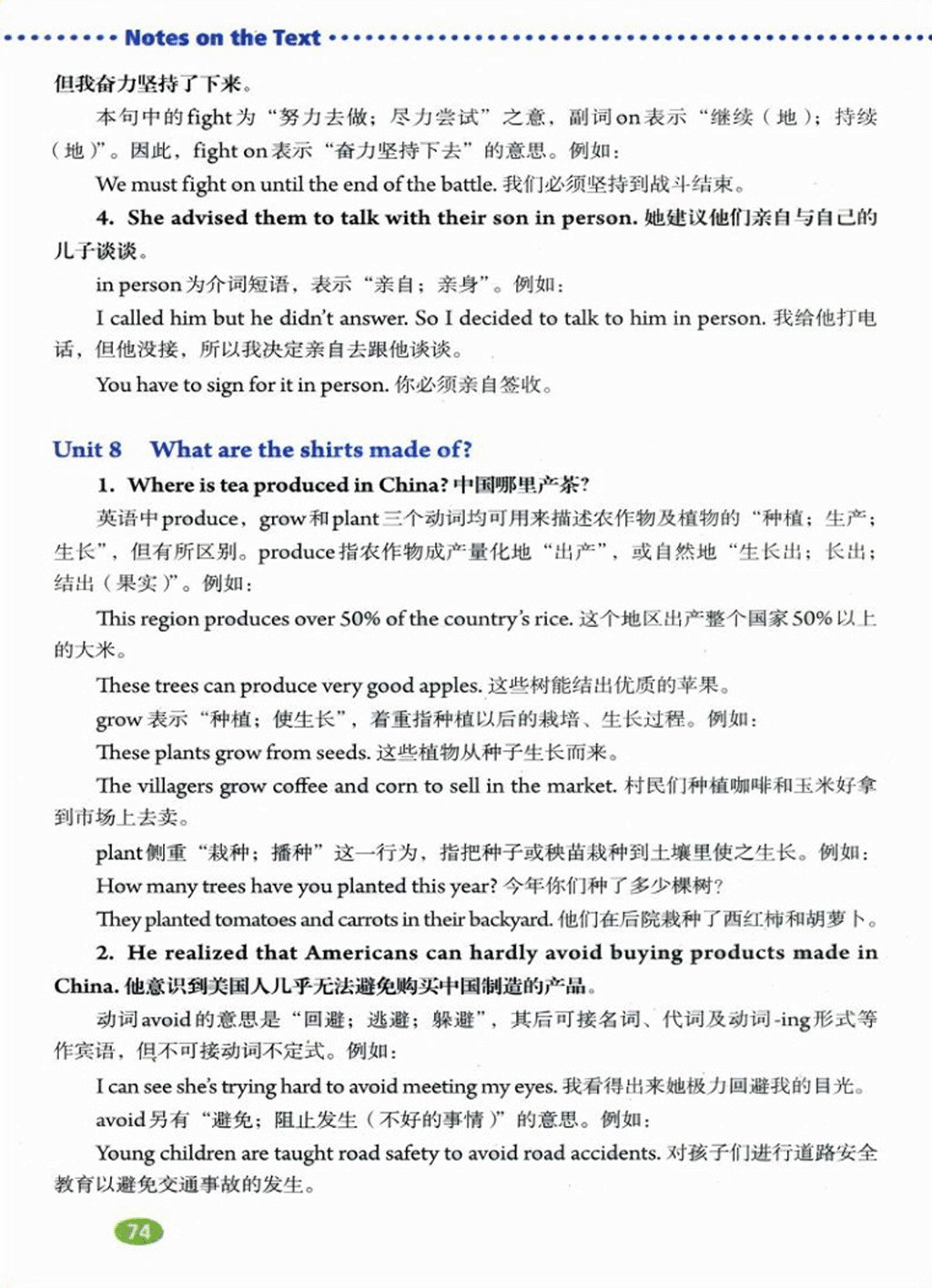 Notes on the Text

但我奋力坚持了下来。

本句中的fight为“努力去做；尽力尝试”之意，副词on表示“继续（地）；持续（地）”。因此，fight on表示“奋力坚持下去”的意思。例如：

We must fight on until the end of the battle. 我们必须坚持到战斗结束。

4. She advised them to talk with their son in person. 她建议他们亲自与自己的儿子谈谈。

in person为介词短语，表示“亲自；亲身”。例如：

I called him but he didn't answer. So I decided to talk to him in person. 我给他打电话，但他没接，所以我决定亲自去跟他谈谈。

You have to sign for it in person. 你必须亲自签收。

Unit 8 What are the shirts made of?

1. Where is tea produced in China? 中国哪里产茶？

英语中produce，grow和plant三个动词均可用来描述农作物及植物的“种植；生产；生长”，但有所区别。produce指农作物成产量化地“出产”，或自然地“生长出；长出；结出（果实）”。例如：

This region produces over 50% of the country's rice. 这个地区出产整个国家50%以上的大米。

These trees can produce very good apples. 这些树能结出优质的苹果。

grow表示“种植；使生长”，着重指种植以后的栽培、生长过程。例如：

These plants grow from seeds. 这些植物从种子生长而来。

The villagers grow coffee and corn to sell in the market. 村民们种植咖啡和玉米好拿到市场上去卖。

plant侧重“栽种；播种”这一行为，指把种子或秧苗栽种到土壤里使之生长。例如：

How many trees have you planted this year? 今年你们种了多少棵树？

They planted tomatoes and carrots in their backyard. 他们在后院栽种了西红柿和胡萝卜。

2. He realized that Americans can hardly avoid buying products made in China. 他意识到美国人几乎无法避免购买中国制造的产品。

动词avoid的意思是“回避；逃避；躲避”，其后可接名词、代词及动词-ing形式等作宾语，但不可接动词不定式。例如：

I can see she's trying hard to avoid meeting my eyes. 我看得出来她极力回避我的目光。

avoid另有“避免；阻止发生（不好的事情）”的意思。例如：

Young children are taught road safety to avoid road accidents. 对孩子们进行道路安全教育以避免交通事故的发生。

74